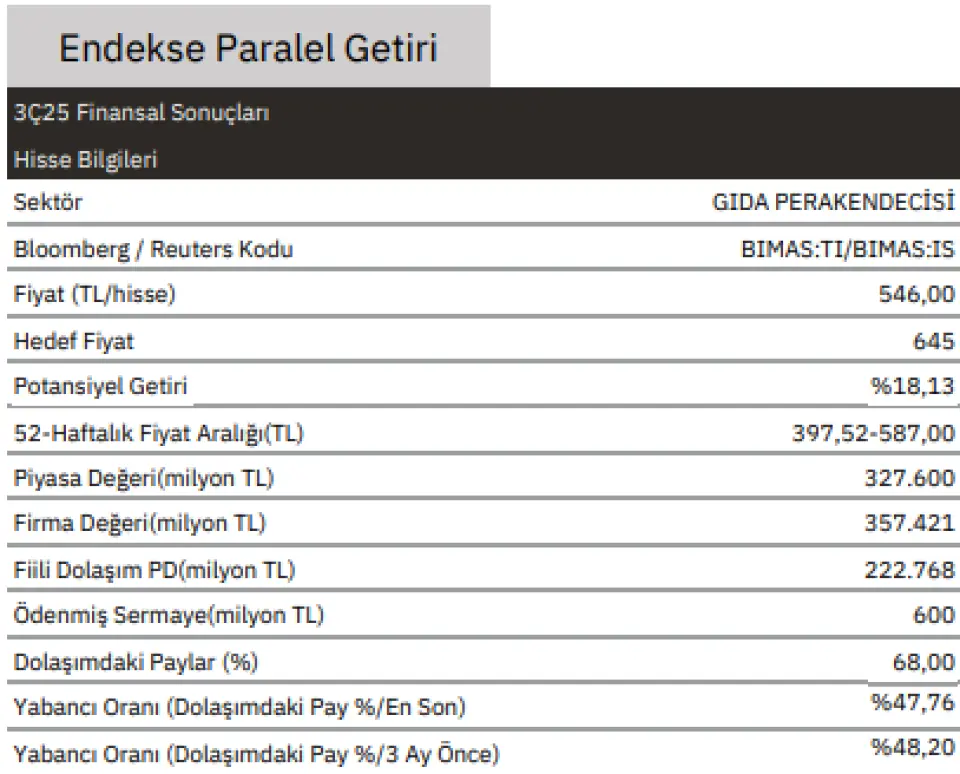 Endekse Paralel Getiri

3Ç25 Finansal Sonuçları

Hisse Bilgileri

| | |
|---|---|
| Sektör | GIDA PERAKENDECİSİ |
| Bloomberg / Reuters Kodu | BIMAS:TI/BIMAS:IS |
| Fiyat (TL/hisse) | 546,00 |
| Hedef Fiyat | 645 |
| Potansiyel Getiri | %18,13 |
| 52-Haftalık Fiyat Aralığı(TL) | 397,52-587,00 |
| Piyasa Değeri(milyon TL) | 327.600 |
| Firma Değeri(milyon TL) | 357.421 |
| Fiili Dolaşım PD(milyon TL) | 222.768 |
| Ödenmiş Sermaye(milyon TL) | 600 |
| Dolaşımdaki Paylar (%) | 68,00 |
| Yabancı Oranı (Dolaşımdaki Pay %/En Son) | %47,76 |
| Yabancı Oranı (Dolaşımdaki Pay %/3 Ay Önce) | %48,20 |